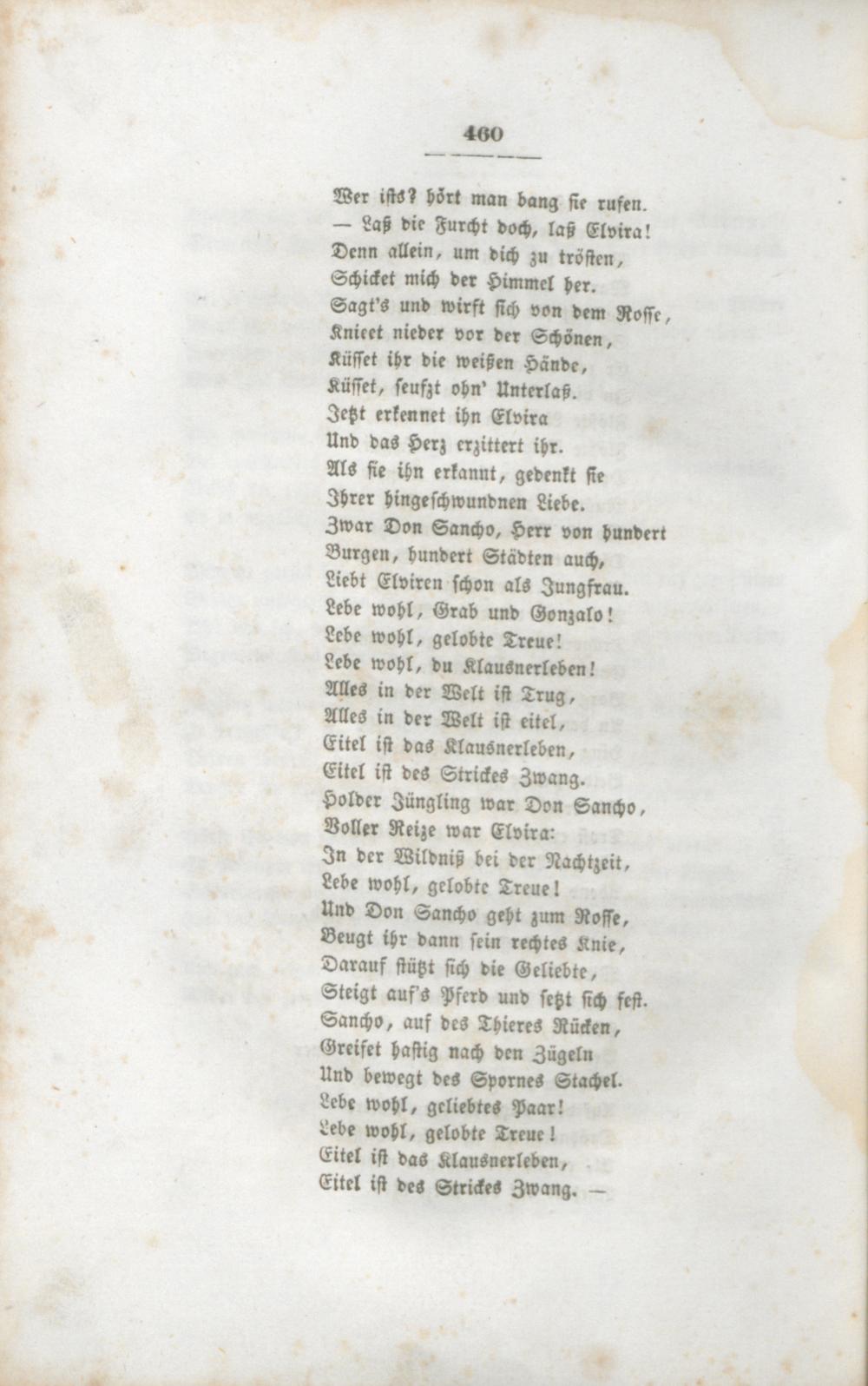 460

Wer ists? hört man bang sie rufen.
— Laß die Furcht doch, laß Elvira!
Denn allein, um dich zu trösten,
Schicket mich der Himmel her.
Sagt's und wirft sich von dem Rosse,
Knieet nieder vor der Schönen,
Küsset ihr die weißen Hände,
Küsset, seufzt ohn' Unterlaß.
Jetzt erkennet ihn Elvira
Und das Herz erzittert ihr.
Als sie ihn erkannt, gedenkt sie
Ihrer hingeschwundnen Liebe.
Zwar Don Sancho, Herr von hundert
Burgen, hundert Städten auch,
Liebt Elviren schon als Jungfrau.
Lebe wohl, Grab und Gonzalo!
Lebe wohl, gelobte Treue!
Lebe wohl, du Klausnerleben!
Alles in der Welt ist Trug,
Alles in der Welt ist eitel,
Eitel ist das Klausnerleben,
Eitel ist des Strickes Zwang.
Holder Jüngling war Don Sancho,
Voller Reize war Elvira:
In der Wildniß bei der Nachtzeit,
Lebe wohl, gelobte Treue!
Und Don Sancho geht zum Rosse,
Beugt ihr dann sein rechtes Knie,
Darauf stützt sich die Geliebte,
Steigt auf's Pferd und setzt sich fest.
Sancho, auf des Thieres Rücken,
Greifet hastig nach den Zügeln
Und bewegt des Spornes Stachel.
Lebe wohl, geliebtes Paar!
Lebe wohl, gelobte Treue!
Eitel ist das Klausnerleben,
Eitel ist des Strickes Zwang. —